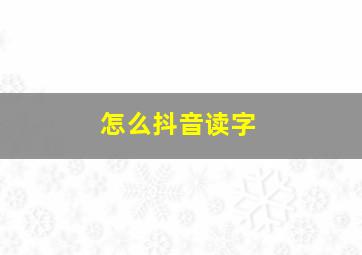 怎么抖音读字